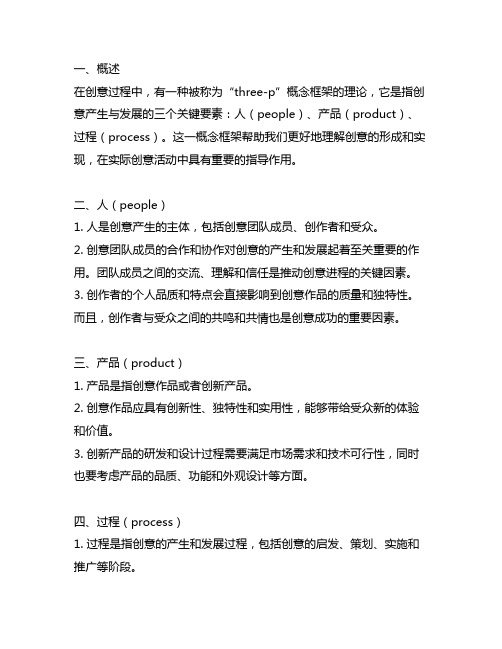 一、概述
在创意过程中，有一种被称为“three-p”概念框架的理论，它是指创意产生与发展的三个关键要素：人（people）、产品（product）、过程（process）。这一概念框架帮助我们更好地理解创意的形成和实现，在实际创意活动中具有重要的指导作用。

二、人（people）
1. 人是创意产生的主体，包括创意团队成员、创作者和受众。
2. 创意团队成员的合作和协作对创意的产生和发展起着至关重要的作用。团队成员之间的交流、理解和信任是推动创意进程的关键因素。
3. 创作者的个人品质和特点会直接影响到创意作品的质量和独特性。而且，创作者与受众之间的共鸣和共情也是创意成功的重要因素。

三、产品（product）
1. 产品是指创意作品或者创新产品。
2. 创意作品应具有创新性、独特性和实用性，能够带给受众新的体验和价值。
3. 创新产品的研发和设计过程需要满足市场需求和技术可行性，同时也要考虑产品的品质、功能和外观设计等方面。

四、过程（process）
1. 过程是指创意的产生和发展过程，包括创意的启发、策划、实施和推广等阶段。